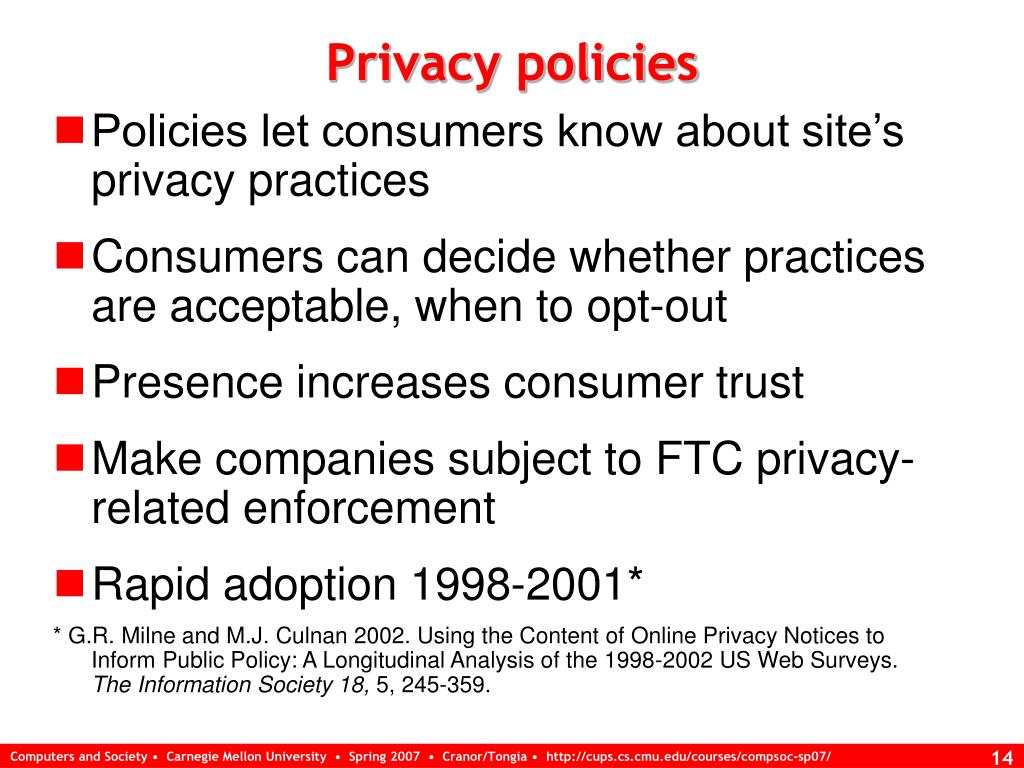 Privacy policies

Policies let consumers know about site's privacy practices

Consumers can decide whether practices are acceptable, when to opt-out

Presence increases consumer trust

Make companies subject to FTC privacy-related enforcement

Rapid adoption 1998-2001*

* G.R. Milne and M.J. Culnan 2002. Using the Content of Online Privacy Notices to Inform Public Policy: A Longitudinal Analysis of the 1998-2002 US Web Surveys. The Information Society 18, 5, 245-359.

Computers and Society • Carnegie Mellon University • Spring 2007 • Cranor/Tongia • http://cups.cs.cmu.edu/courses/compsoc-sp07/

14